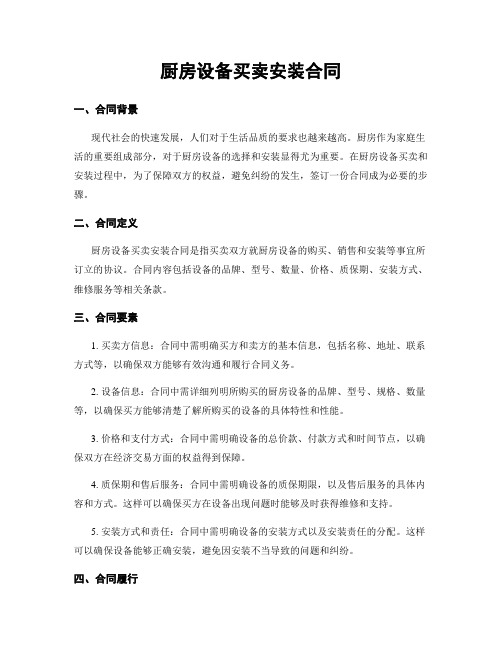 厨房设备买卖安装合同

一、合同背景

现代社会的快速发展，人们对于生活品质的要求也越来越高。厨房作为家庭生活的重要组成部分，对于厨房设备的选择和安装显得尤为重要。在厨房设备买卖和安装过程中，为了保障双方的权益，避免纠纷的发生，签订一份合同成为必要的步骤。

二、合同定义

厨房设备买卖安装合同是指买卖双方就厨房设备的购买、销售和安装等事宜所订立的协议。合同内容包括设备的品牌、型号、数量、价格、质保期、安装方式、维修服务等相关条款。

三、合同要素

1. 买卖方信息：合同中需明确买方和卖方的基本信息，包括名称、地址、联系方式等，以确保双方能够有效沟通和履行合同义务。

2. 设备信息：合同中需详细列明所购买的厨房设备的品牌、型号、规格、数量等，以确保买方能够清楚了解所购买的设备的具体特性和性能。

3. 价格和支付方式：合同中需明确设备的总价款、付款方式和时间节点，以确保双方在经济交易方面的权益得到保障。

4. 质保期和售后服务：合同中需明确设备的质保期限，以及售后服务的具体内容和方式。这样可以确保买方在设备出现问题时能够及时获得维修和支持。

5. 安装方式和责任：合同中需明确设备的安装方式以及安装责任的分配。这样可以确保设备能够正确安装，避免因安装不当导致的问题和纠纷。

四、合同履行